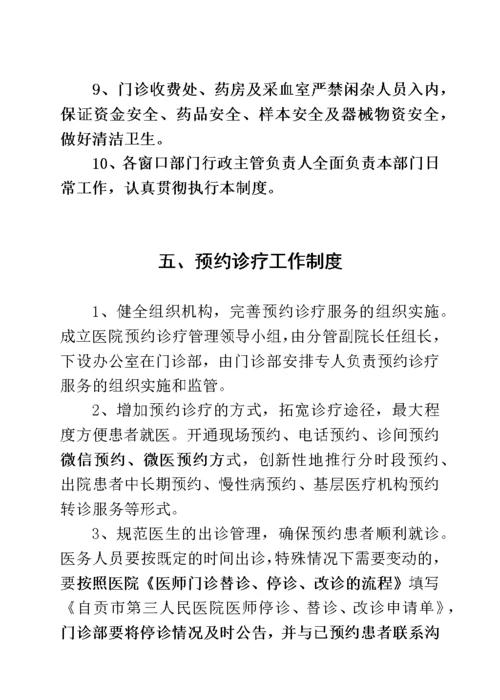 9、门诊收费处、药房及采血室严禁闲杂人员入内，保证资金安全、药品安全、样本安全及器械物资安全，做好清洁卫生。

10、各窗口部门行政主管负责人全面负责本部门日常工作，认真贯彻执行本制度。

五、预约诊疗工作制度

1、健全组织机构，完善预约诊疗服务的组织实施。成立医院预约诊疗管理领导小组，由分管副院长任组长，下设办公室在门诊部，由门诊部安排专人负责预约诊疗服务的组织实施和监管。

2、增加预约诊疗的方式，拓宽诊疗途径，最大程度方便患者就医。开通现场预约、电话预约、诊间预约微信预约、微医预约方式，创新性地推行分时段预约、出院患者中长期预约、慢性病预约、基层医疗机构预约转诊服务等形式。

3、规范医生的出诊管理，确保预约患者顺利就诊。医务人员要按既定的时间出诊，特殊情况下需要变动的，要按照医院《医师门诊替诊、停诊、改诊的流程》填写《自贡市第三人民医院医师停诊、替诊、改诊申请单》，门诊部要将停诊情况及时公告，并与已预约患者联系沟